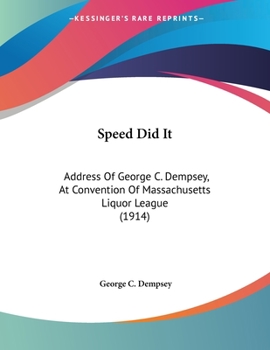 —KESSINGER'S RARE REPRINTS—

Speed Did It

Address Of George C. Dempsey, At Convention Of Massachusetts Liquor League (1914)

George C. Dempsey